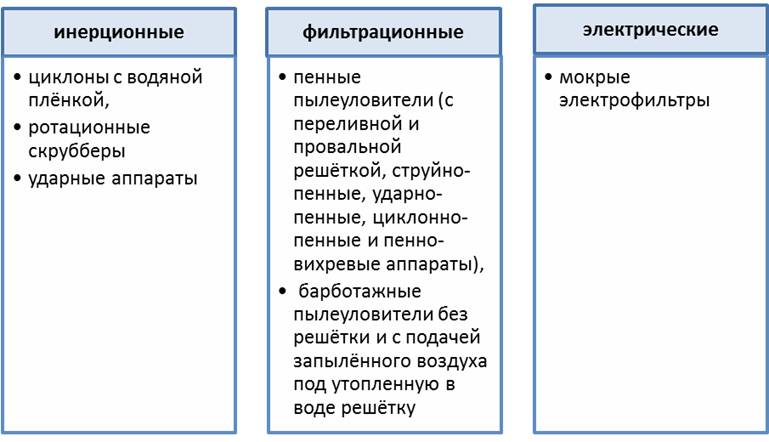 инерционные

• циклоны с водяной плёнкой,
• ротационные скрубберы
• ударные аппараты

фильтрационные

• пенные пылеуловители (с переливной и провальной решёткой, струйно-пенные, ударно-пенные, циклонно-пенные и пенно-вихревые аппараты),
• барботажные пылеуловители без решётки и с подачей запылённого воздуха под утопленную в воде решётку

электрические

• мокрые электрофильтры